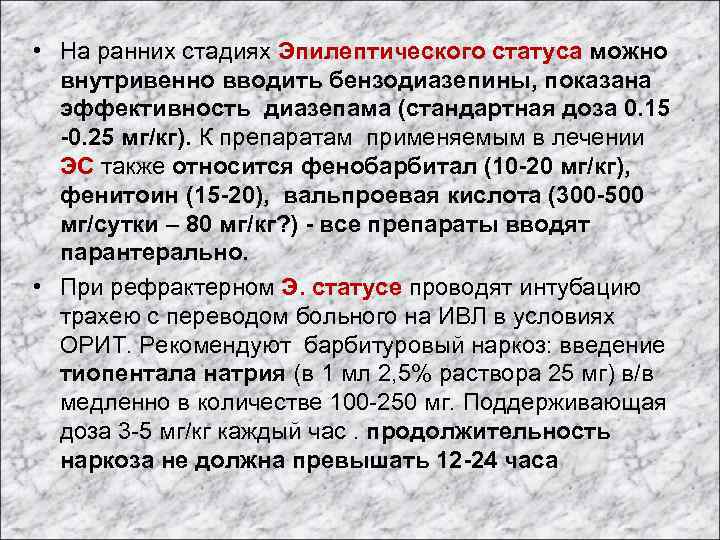 • На ранних стадиях Эпилептического статуса можно внутривенно вводить бензодиазепины, показана эффективность диазепама (стандартная доза 0.15 -0.25 мг/кг). К препаратам применяемым в лечении ЭС также относится фенобарбитал (10-20 мг/кг), фенитоин (15-20), вальпроевая кислота (300-500 мг/сутки – 80 мг/кг?) - все препараты вводят парантерально.

• При рефрактерном Э. статусе проводят интубацию трахею с переводом больного на ИВЛ в условиях ОРИТ. Рекомендуют барбитуровый наркоз: введение тиопентала натрия (в 1 мл 2,5% раствора 25 мг) в/в медленно в количестве 100-250 мг. Поддерживающая доза 3-5 мг/кг каждый час . продолжительность наркоза не должна превышать 12-24 часа